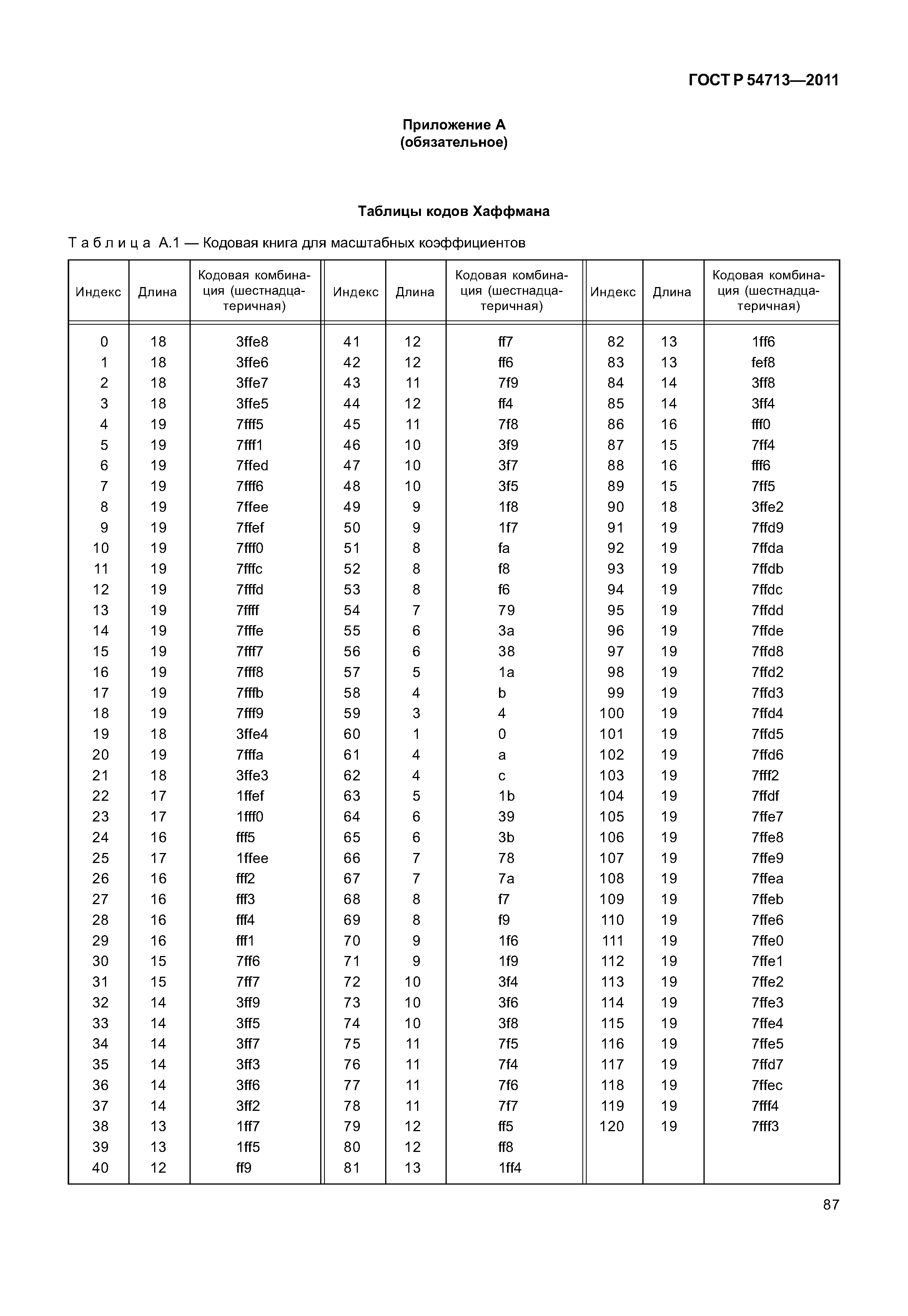 ГОСТ Р 54713—2011

Приложение А
(обязательное)

Таблицы кодов Хаффмана

Таблица А.1 — Кодовая книга для масштабных коэффициентов

| Индекс | Длина | Кодовая комбинация (шестнадцатеричная) | Индекс | Длина | Кодовая комбинация (шестнадцатеричная) | Индекс | Длина | Кодовая комбинация (шестнадцатеричная) |
|---|---|---|---|---|---|---|---|---|
| 0 | 18 | 3ffe8 | 41 | 12 | ff7 | 82 | 13 | 1ff6 |
| 1 | 18 | 3ffe6 | 42 | 12 | ff6 | 83 | 13 | fef8 |
| 2 | 18 | 3ffe7 | 43 | 11 | 7f9 | 84 | 14 | 3ff8 |
| 3 | 18 | 3ffe5 | 44 | 12 | ff4 | 85 | 14 | 3ff4 |
| 4 | 19 | 7fff5 | 45 | 11 | 7f8 | 86 | 16 | fff0 |
| 5 | 19 | 7fff1 | 46 | 10 | 3f9 | 87 | 15 | 7ff4 |
| 6 | 19 | 7ffed | 47 | 10 | 3f7 | 88 | 16 | fff6 |
| 7 | 19 | 7fff6 | 48 | 10 | 3f5 | 89 | 15 | 7ff5 |
| 8 | 19 | 7ffee | 49 | 9 | 1f8 | 90 | 18 | 3ffe2 |
| 9 | 19 | 7ffef | 50 | 9 | 1f7 | 91 | 19 | 7ffd9 |
| 10 | 19 | 7fff0 | 51 | 8 | fa | 92 | 19 | 7ffda |
| 11 | 19 | 7fffc | 52 | 8 | f8 | 93 | 19 | 7ffdb |
| 12 | 19 | 7fffd | 53 | 8 | f6 | 94 | 19 | 7ffdc |
| 13 | 19 | 7ffff | 54 | 7 | 79 | 95 | 19 | 7ffdd |
| 14 | 19 | 7fffe | 55 | 6 | 3a | 96 | 19 | 7ffde |
| 15 | 19 | 7fff7 | 56 | 6 | 38 | 97 | 19 | 7ffd8 |
| 16 | 19 | 7fff8 | 57 | 5 | 1a | 98 | 19 | 7ffd2 |
| 17 | 19 | 7fffb | 58 | 4 | b | 99 | 19 | 7ffd3 |
| 18 | 19 | 7fff9 | 59 | 3 | 4 | 100 | 19 | 7ffd4 |
| 19 | 18 | 3ffe4 | 60 | 1 | 0 | 101 | 19 | 7ffd5 |
| 20 | 19 | 7fffa | 61 | 4 | a | 102 | 19 | 7ffd6 |
| 21 | 18 | 3ffe3 | 62 | 4 | c | 103 | 19 | 7fff2 |
| 22 | 17 | 1ffef | 63 | 5 | 1b | 104 | 19 | 7ffdf |
| 23 | 17 | 1fff0 | 64 | 6 | 39 | 105 | 19 | 7ffe7 |
| 24 | 16 | fff5 | 65 | 6 | 3b | 106 | 19 | 7ffe8 |
| 25 | 17 | 1ffee | 66 | 7 | 78 | 107 | 19 | 7ffe9 |
| 26 | 16 | fff2 | 67 | 7 | 7a | 108 | 19 | 7ffea |
| 27 | 16 | fff3 | 68 | 8 | f7 | 109 | 19 | 7ffeb |
| 28 | 16 | fff4 | 69 | 8 | f9 | 110 | 19 | 7ffe6 |
| 29 | 16 | fff1 | 70 | 9 | 1f6 | 111 | 19 | 7ffe0 |
| 30 | 15 | 7ff6 | 71 | 9 | 1f9 | 112 | 19 | 7ffe1 |
| 31 | 15 | 7ff7 | 72 | 10 | 3f4 | 113 | 19 | 7ffe2 |
| 32 | 14 | 3ff9 | 73 | 10 | 3f6 | 114 | 19 | 7ffe3 |
| 33 | 14 | 3ff5 | 74 | 10 | 3f8 | 115 | 19 | 7ffe4 |
| 34 | 14 | 3ff7 | 75 | 11 | 7f5 | 116 | 19 | 7ffe5 |
| 35 | 14 | 3ff3 | 76 | 11 | 7f4 | 117 | 19 | 7ffd7 |
| 36 | 14 | 3ff6 | 77 | 11 | 7f6 | 118 | 19 | 7ffec |
| 37 | 14 | 3ff2 | 78 | 11 | 7f7 | 119 | 19 | 7fff4 |
| 38 | 13 | 1ff7 | 79 | 12 | ff5 | 120 | 19 | 7fff3 |
| 39 | 13 | 1ff5 | 80 | 12 | ff8 | | | |
| 40 | 12 | ff9 | 81 | 13 | 1ff4 | | | |

87